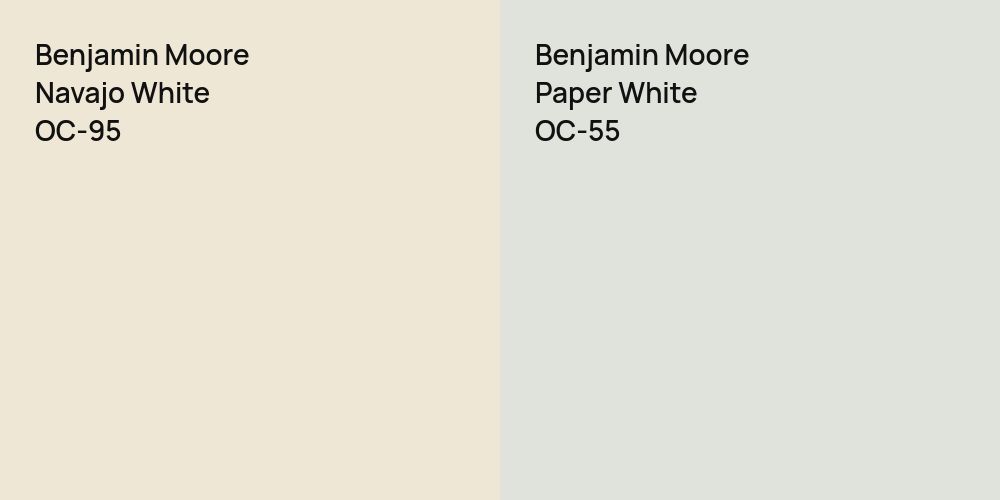 Benjamin Moore
Navajo White
OC-95

Benjamin Moore
Paper White
OC-55